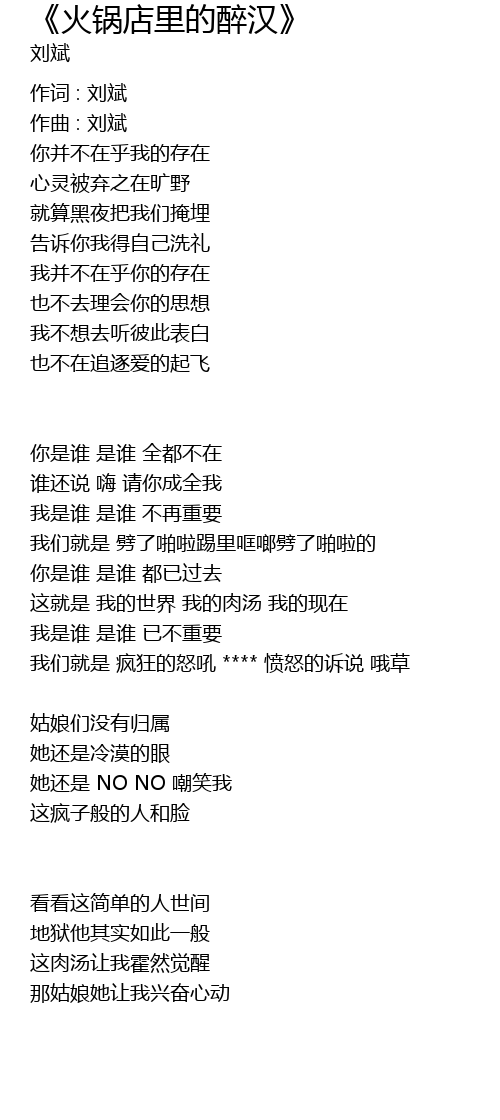 《火锅店里的醉汉》
刘斌

作词 : 刘斌
作曲 : 刘斌
你并不在乎我的存在
心灵被弃之在旷野
就算黑夜把我们掩埋
告诉你我得自己洗礼
我并不在乎你的存在
也不去理会你的思想
我不想去听彼此表白
也不在追逐爱的起飞

你是谁 是谁 全都不在
谁还说 嗨 请你成全我
我是谁 是谁 不再重要
我们就是 劈了啪啦踢里哐啷劈了啪啦的
你是谁 是谁 都已过去
这就是 我的世界 我的肉汤 我的现在
我是谁 是谁 已不重要
我们就是 疯狂的怒吼 **** 愤怒的诉说 哦草

姑娘们没有归属
她还是冷漠的眼
她还是 NO NO 嘲笑我
这疯子般的人和脸

看看这简单的人世间
地狱他其实如此一般
这肉汤让我霍然觉醒
那姑娘她让我兴奋心动